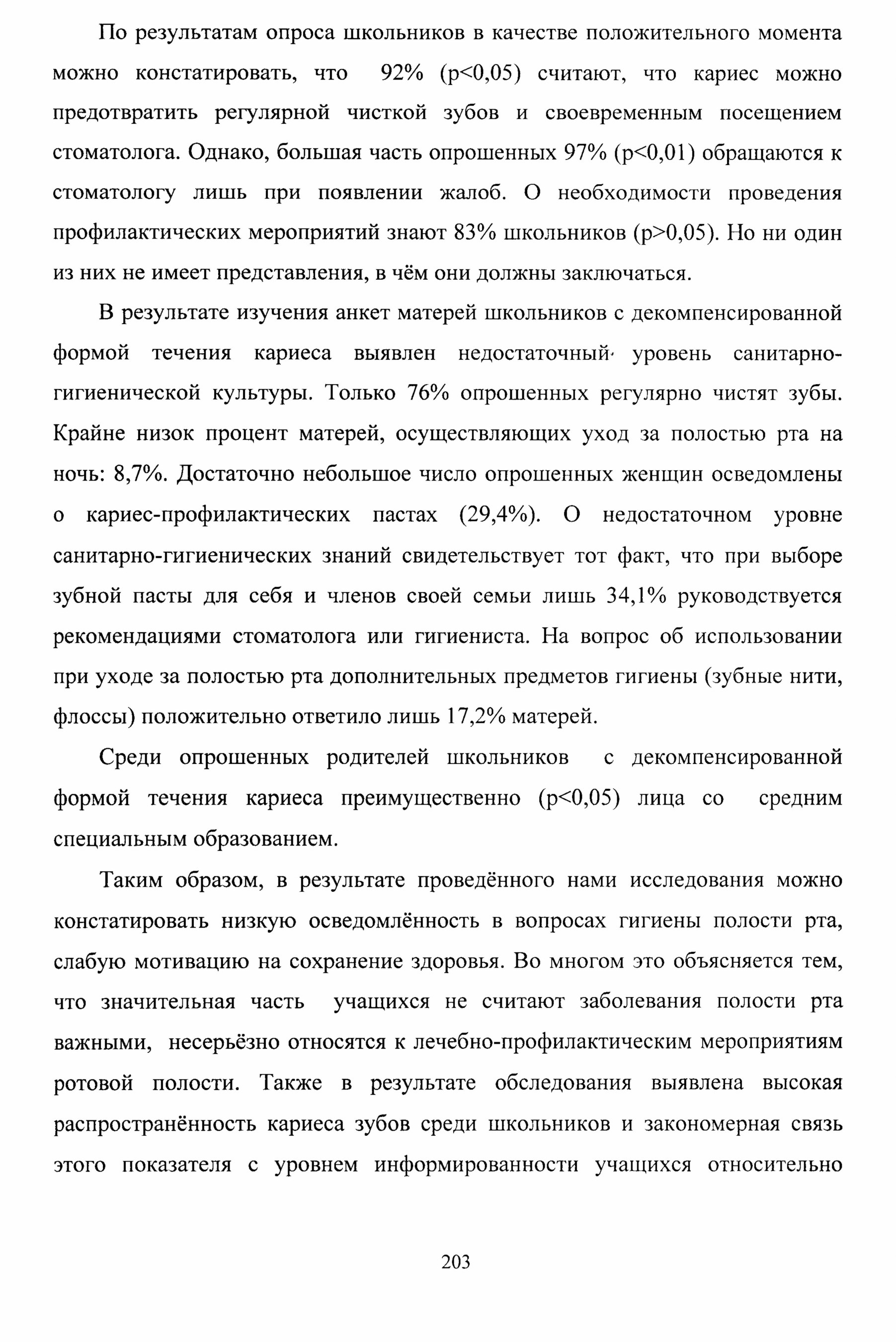 По результатам опроса школьников в качестве положительного момента можно констатировать, что 92% (p<0,05) считают, что кариес можно предотвратить регулярной чисткой зубов и своевременным посещением стоматолога. Однако, большая часть опрошенных 97% (p<0,01) обращаются к стоматологу лишь при появлении жалоб. О необходимости проведения профилактических мероприятий знают 83% школьников (p>0,05). Но ни один из них не имеет представления, в чём они должны заключаться.

В результате изучения анкет матерей школьников с декомпенсированной формой течения кариеса выявлен недостаточный уровень санитарно-гигиенической культуры. Только 76% опрошенных регулярно чистят зубы. Крайне низок процент матерей, осуществляющих уход за полостью рта на ночь: 8,7%. Достаточно небольшое число опрошенных женщин осведомлены о кариес-профилактических пастах (29,4%). О недостаточном уровне санитарно-гигиенических знаний свидетельствует тот факт, что при выборе зубной пасты для себя и членов своей семьи лишь 34,1% руководствуется рекомендациями стоматолога или гигиениста. На вопрос об использовании при уходе за полостью рта дополнительных предметов гигиены (зубные нити, флоссы) положительно ответило лишь 17,2% матерей.

Среди опрошенных родителей школьников с декомпенсированной формой течения кариеса преимущественно (p<0,05) лица со средним специальным образованием.

Таким образом, в результате проведённого нами исследования можно констатировать низкую осведомлённость в вопросах гигиены полости рта, слабую мотивацию на сохранение здоровья. Во многом это объясняется тем, что значительная часть учащихся не считают заболевания полости рта важными, несерьёзно относятся к лечебно-профилактическим мероприятиям ротовой полости. Также в результате обследования выявлена высокая распространённость кариеса зубов среди школьников и закономерная связь этого показателя с уровнем информированности учащихся относительно

203